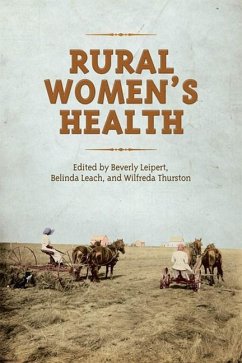 RURAL WOMEN'S HEALTH

Edited by Beverly Leipert, Belinda Leach, and Wilfreda Thurston